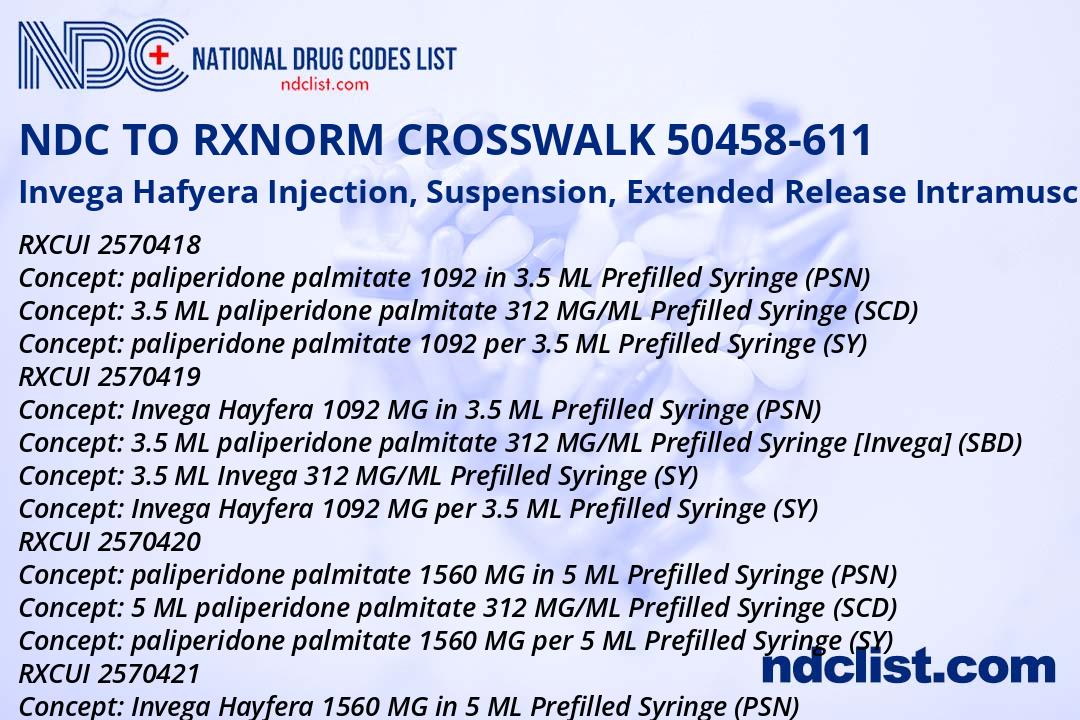 NDC NATIONAL DRUG CODES LIST
ndclist.com

NDC TO RXNORM CROSSWALK 50458-611

Invega Hafyera Injection, Suspension, Extended Release Intramusc

RXCUI 2570418
Concept: paliperidone palmitate 1092 in 3.5 ML Prefilled Syringe (PSN)
Concept: 3.5 ML paliperidone palmitate 312 MG/ML Prefilled Syringe (SCD)
Concept: paliperidone palmitate 1092 per 3.5 ML Prefilled Syringe (SY)
RXCUI 2570419
Concept: Invega Hayfera 1092 MG in 3.5 ML Prefilled Syringe (PSN)
Concept: 3.5 ML paliperidone palmitate 312 MG/ML Prefilled Syringe [Invega] (SBD)
Concept: 3.5 ML Invega 312 MG/ML Prefilled Syringe (SY)
Concept: Invega Hayfera 1092 MG per 3.5 ML Prefilled Syringe (SY)
RXCUI 2570420
Concept: paliperidone palmitate 1560 MG in 5 ML Prefilled Syringe (PSN)
Concept: 5 ML paliperidone palmitate 312 MG/ML Prefilled Syringe (SCD)
Concept: paliperidone palmitate 1560 MG per 5 ML Prefilled Syringe (SY)
RXCUI 2570421
Concept: Invega Hayfera 1560 MG in 5 ML Prefilled Syringe (PSN)

ndclist.com